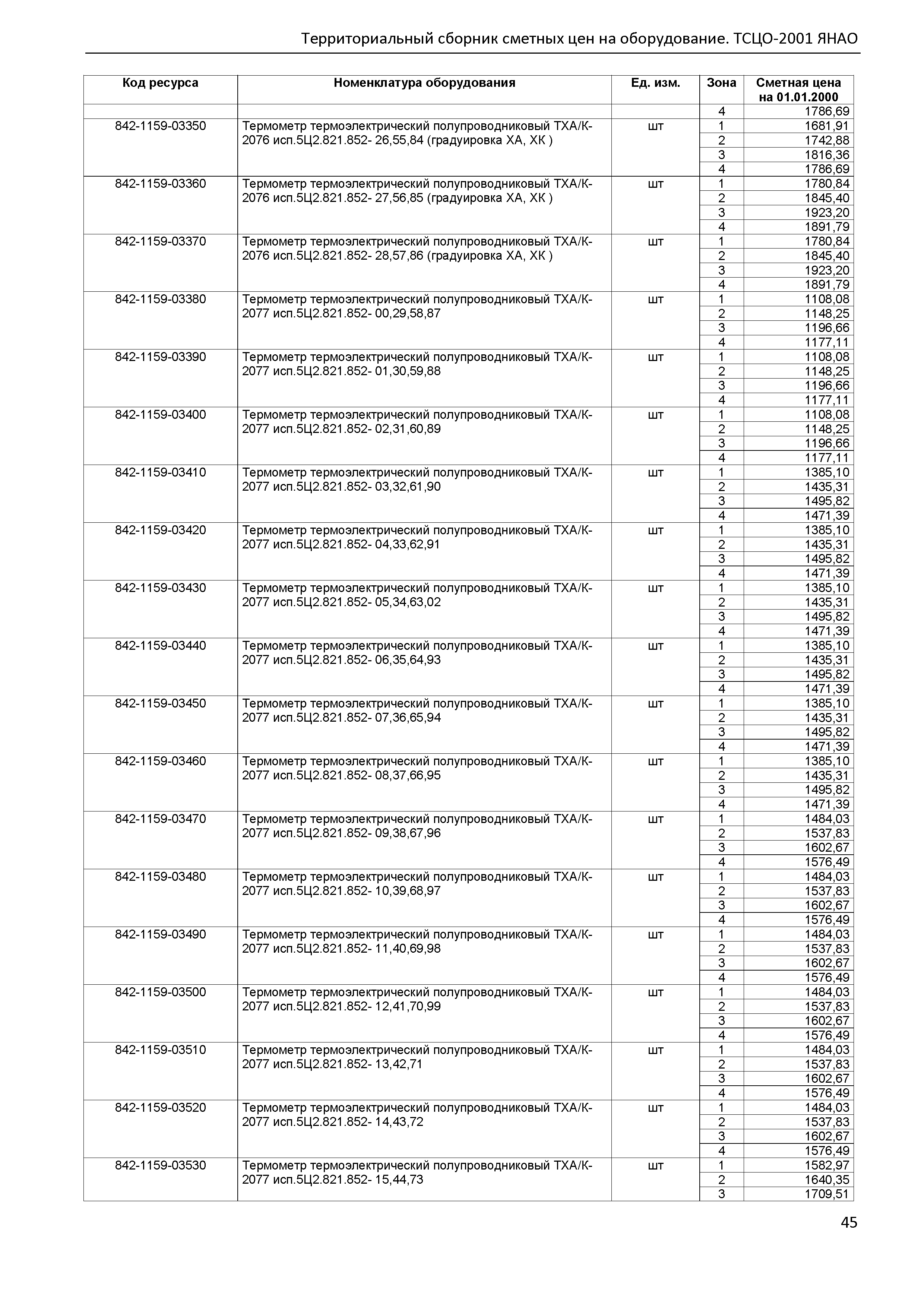 Территориальный сборник сметных цен на оборудование. ТСЦО-2001 ЯНАО

| Код ресурса | Номенклатура оборудования | Ед. изм. | Зона | Сметная цена на 01.01.2000 |
|---|---|---|---|---|
| | | | 4 | 1786,69 |
| 842-1159-03350 | Термометр термоэлектрический полупроводниковый ТХА/К-2076 исп.5Ц2.821.852- 26,55,84 (градуировка ХА, ХК ) | шт | 1 | 1681,91 |
| | | | 2 | 1742,88 |
| | | | 3 | 1816,36 |
| | | | 4 | 1786,69 |
| 842-1159-03360 | Термометр термоэлектрический полупроводниковый ТХА/К-2076 исп.5Ц2.821.852- 27,56,85 (градуировка ХА, ХК ) | шт | 1 | 1780,84 |
| | | | 2 | 1845,40 |
| | | | 3 | 1923,20 |
| | | | 4 | 1891,79 |
| 842-1159-03370 | Термометр термоэлектрический полупроводниковый ТХА/К-2076 исп.5Ц2.821.852- 28,57,86 (градуировка ХА, ХК ) | шт | 1 | 1780,84 |
| | | | 2 | 1845,40 |
| | | | 3 | 1923,20 |
| | | | 4 | 1891,79 |
| 842-1159-03380 | Термометр термоэлектрический полупроводниковый ТХА/К-2077 исп.5Ц2.821.852- 00,29,58,87 | шт | 1 | 1108,08 |
| | | | 2 | 1148,25 |
| | | | 3 | 1196,66 |
| | | | 4 | 1177,11 |
| 842-1159-03390 | Термометр термоэлектрический полупроводниковый ТХА/К-2077 исп.5Ц2.821.852- 01,30,59,88 | шт | 1 | 1108,08 |
| | | | 2 | 1148,25 |
| | | | 3 | 1196,66 |
| | | | 4 | 1177,11 |
| 842-1159-03400 | Термометр термоэлектрический полупроводниковый ТХА/К-2077 исп.5Ц2.821.852- 02,31,60,89 | шт | 1 | 1108,08 |
| | | | 2 | 1148,25 |
| | | | 3 | 1196,66 |
| | | | 4 | 1177,11 |
| 842-1159-03410 | Термометр термоэлектрический полупроводниковый ТХА/К-2077 исп.5Ц2.821.852- 03,32,61,90 | шт | 1 | 1385,10 |
| | | | 2 | 1435,31 |
| | | | 3 | 1495,82 |
| | | | 4 | 1471,39 |
| 842-1159-03420 | Термометр термоэлектрический полупроводниковый ТХА/К-2077 исп.5Ц2.821.852- 04,33,62,91 | шт | 1 | 1385,10 |
| | | | 2 | 1435,31 |
| | | | 3 | 1495,82 |
| | | | 4 | 1471,39 |
| 842-1159-03430 | Термометр термоэлектрический полупроводниковый ТХА/К-2077 исп.5Ц2.821.852- 05,34,63,02 | шт | 1 | 1385,10 |
| | | | 2 | 1435,31 |
| | | | 3 | 1495,82 |
| | | | 4 | 1471,39 |
| 842-1159-03440 | Термометр термоэлектрический полупроводниковый ТХА/К-2077 исп.5Ц2.821.852- 06,35,64,93 | шт | 1 | 1385,10 |
| | | | 2 | 1435,31 |
| | | | 3 | 1495,82 |
| | | | 4 | 1471,39 |
| 842-1159-03450 | Термометр термоэлектрический полупроводниковый ТХА/К-2077 исп.5Ц2.821.852- 07,36,65,94 | шт | 1 | 1385,10 |
| | | | 2 | 1435,31 |
| | | | 3 | 1495,82 |
| | | | 4 | 1471,39 |
| 842-1159-03460 | Термометр термоэлектрический полупроводниковый ТХА/К-2077 исп.5Ц2.821.852- 08,37,66,95 | шт | 1 | 1385,10 |
| | | | 2 | 1435,31 |
| | | | 3 | 1495,82 |
| | | | 4 | 1471,39 |
| 842-1159-03470 | Термометр термоэлектрический полупроводниковый ТХА/К-2077 исп.5Ц2.821.852- 09,38,67,96 | шт | 1 | 1484,03 |
| | | | 2 | 1537,83 |
| | | | 3 | 1602,67 |
| | | | 4 | 1576,49 |
| 842-1159-03480 | Термометр термоэлектрический полупроводниковый ТХА/К-2077 исп.5Ц2.821.852- 10,39,68,97 | шт | 1 | 1484,03 |
| | | | 2 | 1537,83 |
| | | | 3 | 1602,67 |
| | | | 4 | 1576,49 |
| 842-1159-03490 | Термометр термоэлектрический полупроводниковый ТХА/К-2077 исп.5Ц2.821.852- 11,40,69,98 | шт | 1 | 1484,03 |
| | | | 2 | 1537,83 |
| | | | 3 | 1602,67 |
| | | | 4 | 1576,49 |
| 842-1159-03500 | Термометр термоэлектрический полупроводниковый ТХА/К-2077 исп.5Ц2.821.852- 12,41,70,99 | шт | 1 | 1484,03 |
| | | | 2 | 1537,83 |
| | | | 3 | 1602,67 |
| | | | 4 | 1576,49 |
| 842-1159-03510 | Термометр термоэлектрический полупроводниковый ТХА/К-2077 исп.5Ц2.821.852- 13,42,71 | шт | 1 | 1484,03 |
| | | | 2 | 1537,83 |
| | | | 3 | 1602,67 |
| | | | 4 | 1576,49 |
| 842-1159-03520 | Термометр термоэлектрический полупроводниковый ТХА/К-2077 исп.5Ц2.821.852- 14,43,72 | шт | 1 | 1484,03 |
| | | | 2 | 1537,83 |
| | | | 3 | 1602,67 |
| | | | 4 | 1576,49 |
| 842-1159-03530 | Термометр термоэлектрический полупроводниковый ТХА/К-2077 исп.5Ц2.821.852- 15,44,73 | шт | 1 | 1582,97 |
| | | | 2 | 1640,35 |
| | | | 3 | 1709,51 |

45